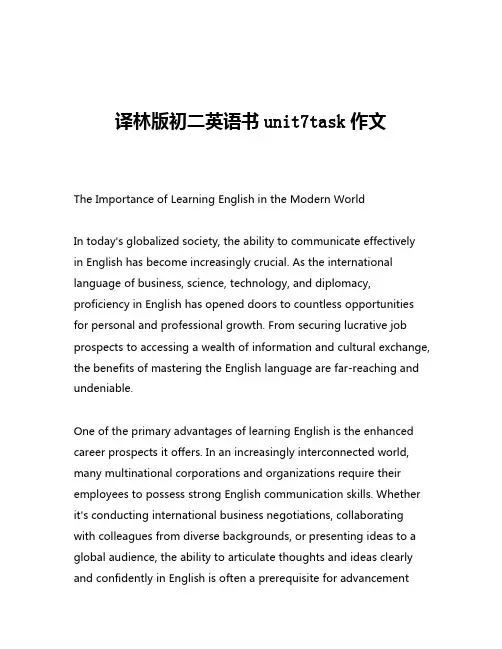 译林版初二英语书 unit7task 作文

The Importance of Learning English in the Modern World

In today's globalized society, the ability to communicate effectively in English has become increasingly crucial. As the international language of business, science, technology, and diplomacy, proficiency in English has opened doors to countless opportunities for personal and professional growth. From securing lucrative job prospects to accessing a wealth of information and cultural exchange, the benefits of mastering the English language are far-reaching and undeniable.

One of the primary advantages of learning English is the enhanced career prospects it offers. In an increasingly interconnected world, many multinational corporations and organizations require their employees to possess strong English communication skills. Whether it's conducting international business negotiations, collaborating with colleagues from diverse backgrounds, or presenting ideas to a global audience, the ability to articulate thoughts and ideas clearly and confidently in English is often a prerequisite for advancement